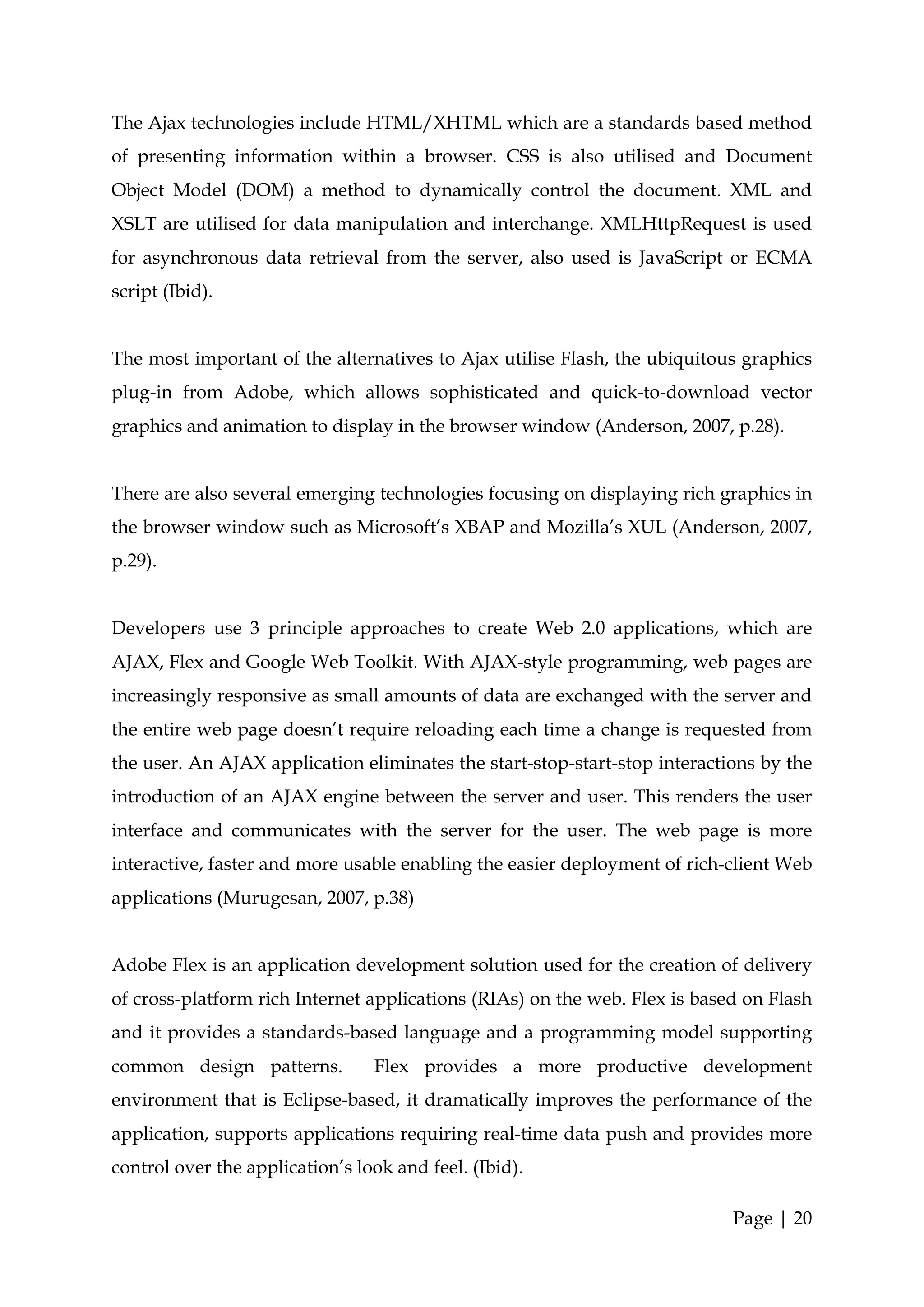 The Ajax technologies include HTML/XHTML which are a standards based method of presenting information within a browser. CSS is also utilised and Document Object Model (DOM) a method to dynamically control the document. XML and XSLT are utilised for data manipulation and interchange. XMLHttpRequest is used for asynchronous data retrieval from the server, also used is JavaScript or ECMA script (Ibid).

The most important of the alternatives to Ajax utilise Flash, the ubiquitous graphics plug-in from Adobe, which allows sophisticated and quick-to-download vector graphics and animation to display in the browser window (Anderson, 2007, p.28).

There are also several emerging technologies focusing on displaying rich graphics in the browser window such as Microsoft's XBAP and Mozilla's XUL (Anderson, 2007, p.29).

Developers use 3 principle approaches to create Web 2.0 applications, which are AJAX, Flex and Google Web Toolkit. With AJAX-style programming, web pages are increasingly responsive as small amounts of data are exchanged with the server and the entire web page doesn't require reloading each time a change is requested from the user. An AJAX application eliminates the start-stop-start-stop interactions by the introduction of an AJAX engine between the server and user. This renders the user interface and communicates with the server for the user. The web page is more interactive, faster and more usable enabling the easier deployment of rich-client Web applications (Murugesan, 2007, p.38)

Adobe Flex is an application development solution used for the creation of delivery of cross-platform rich Internet applications (RIAs) on the web. Flex is based on Flash and it provides a standards-based language and a programming model supporting common design patterns. Flex provides a more productive development environment that is Eclipse-based, it dramatically improves the performance of the application, supports applications requiring real-time data push and provides more control over the application's look and feel. (Ibid).

Page | 20